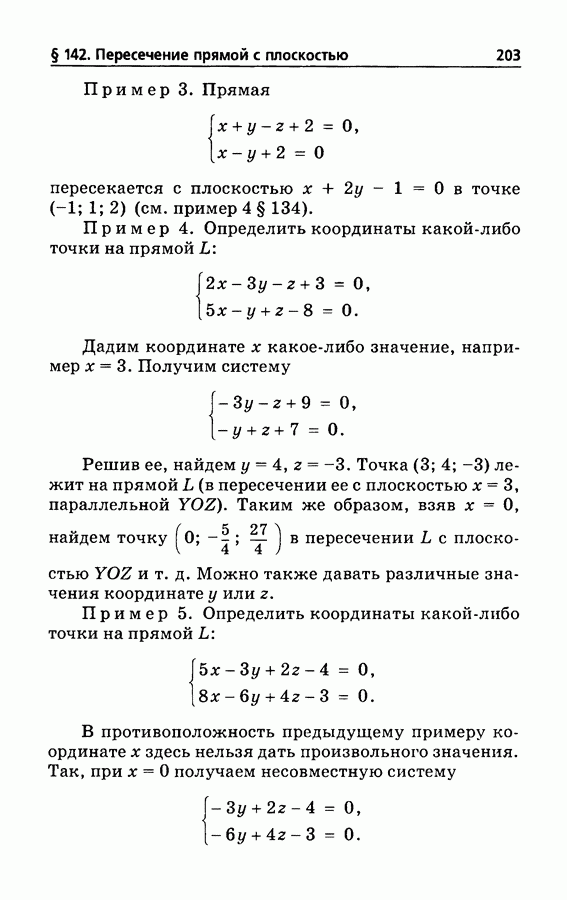 § 142. Пересечение прямой с плоскостью 203

Пример 3. Прямая

$\begin{cases} x + y - z + 2 = 0, \\ x - y + 2 = 0 \end{cases}$

пересекается с плоскостью $x + 2y - 1 = 0$ в точке $(-1; 1; 2)$ (см. пример 4 § 134).

Пример 4. Определить координаты какой-либо точки на прямой $L$:

$\begin{cases} 2x - 3y - z + 3 = 0, \\ 5x - y + z - 8 = 0. \end{cases}$

Дадим координате $x$ какое-либо значение, например $x = 3$. Получим систему

$\begin{cases} -3y - z + 9 = 0, \\ -y + z + 7 = 0. \end{cases}$

Решив ее, найдем $y = 4$, $z = -3$. Точка $(3; 4; -3)$ лежит на прямой $L$ (в пересечении ее с плоскостью $x = 3$, параллельной $YOZ$). Таким же образом, взяв $x = 0$, найдем точку $\left(0; -\frac{5}{4}; \frac{27}{4}\right)$ в пересечении $L$ с плоскостью $YOZ$ и т. д. Можно также давать различные значения координате $y$ или $z$.

Пример 5. Определить координаты какой-либо точки на прямой $L$:

$\begin{cases} 5x - 3y + 2z - 4 = 0, \\ 8x - 6y + 4z - 3 = 0. \end{cases}$

В противоположность предыдущему примеру координате $x$ здесь нельзя дать произвольного значения. Так, при $x = 0$ получаем несовместную систему

$\begin{cases} -3y + 2z - 4 = 0, \\ -6y + 4z - 3 = 0. \end{cases}$